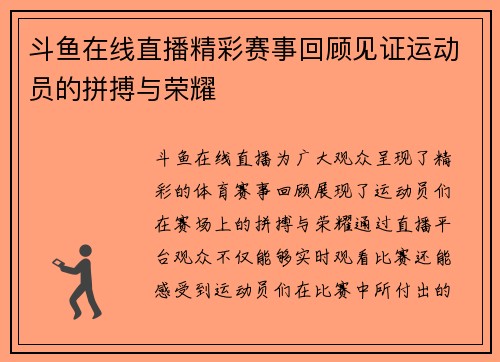 斗鱼在线直播精彩赛事回顾见证运动员的拼搏与荣耀

斗鱼在线直播为广大观众呈现了精彩的体育赛事回顾展现了运动员们在赛场上的拼搏与荣耀通过直播平台观众不仅能够实时观看比赛还能感受到运动员们在比赛中所付出的